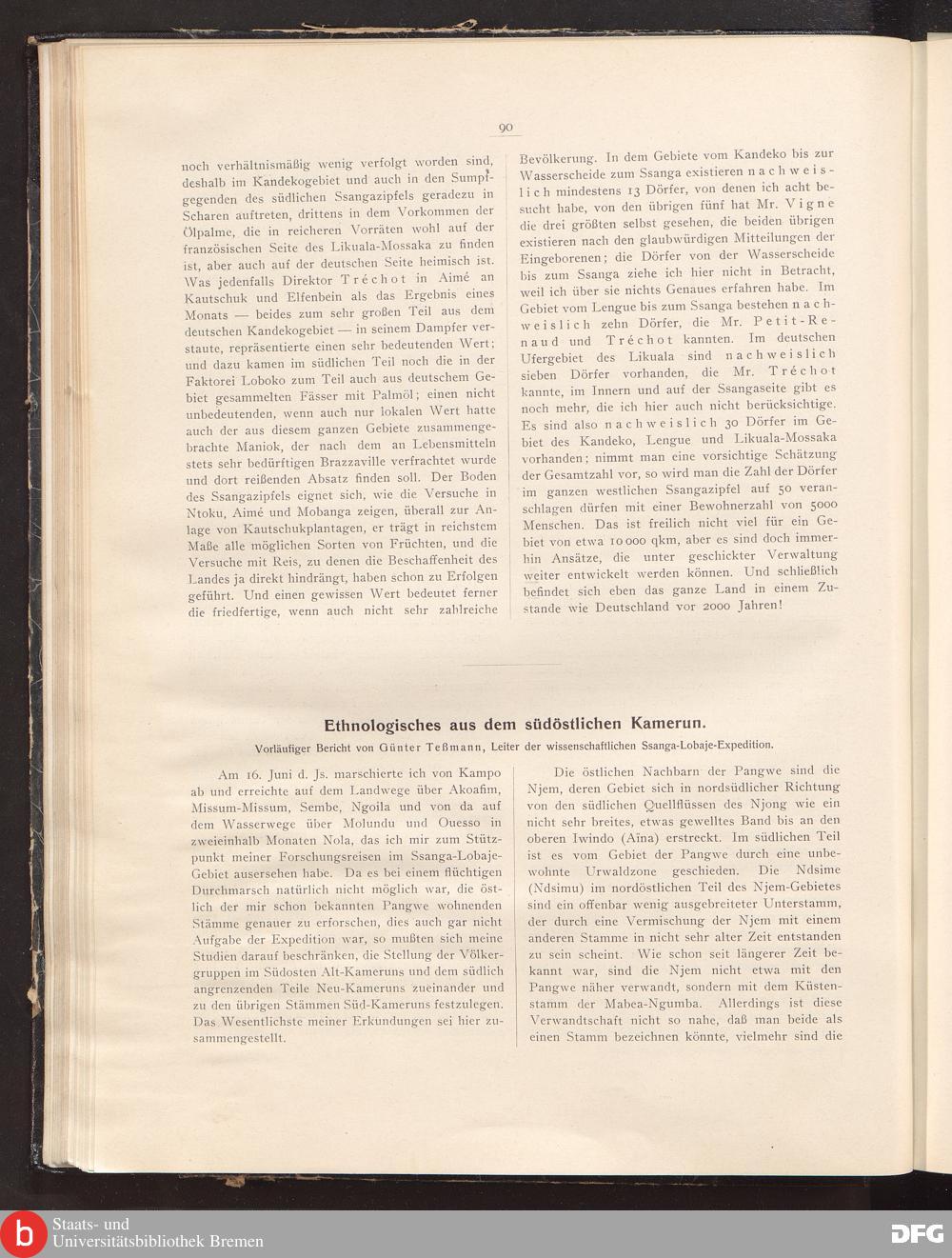 90

noch verhältnismäßig wenig verfolgt worden sind, deshalb im Kandekogebiet und auch in den Sumpfgegenden des südlichen Ssangazipfels geradezu in Scharen auftreten, drittens in dem Vorkommen der Ölpalme, die in reicheren Vorräten wohl auf der französischen Seite des Likuala-Mossaka zu finden ist, aber auch auf der deutschen Seite heimisch ist. Was jedenfalls Direktor Tréchot in Aimé an Kautschuk und Elfenbein als das Ergebnis eines Monats — beides zum sehr großen Teil aus dem deutschen Kandekogebiet — in seinem Dampfer verstaute, repräsentierte einen sehr bedeutenden Wert; und dazu kamen im südlichen Teil noch die in der Faktorei Loboko zum Teil auch aus deutschem Gebiet gesammelten Fässer mit Palmöl; einen nicht unbedeutenden, wenn auch nur lokalen Wert hatte auch der aus diesem ganzen Gebiete zusammengebrachte Maniok, der nach dem an Lebensmitteln stets sehr bedürftigen Brazzaville verfrachtet wurde und dort reißenden Absatz finden soll. Der Boden des Ssangazipfels eignet sich, wie die Versuche in Ntoku, Aimé und Mobanga zeigen, überall zur Anlage von Kautschukplantagen, er trägt in reichstem Maße alle möglichen Sorten von Früchten, und die Versuche mit Reis, zu denen die Beschaffenheit des Landes ja direkt hindrängt, haben schon zu Erfolgen geführt. Und einen gewissen Wert bedeutet ferner die friedfertige, wenn auch nicht sehr zahlreiche

Bevölkerung. In dem Gebiete vom Kandeko bis zur Wasserscheide zum Ssanga existieren nachweislich mindestens 13 Dörfer, von denen ich acht besucht habe, von den übrigen fünf hat Mr. Vigne die drei größten selbst gesehen, die beiden übrigen existieren nach den glaubwürdigen Mitteilungen der Eingeborenen; die Dörfer von der Wasserscheide bis zum Ssanga ziehe ich hier nicht in Betracht, weil ich über sie nichts Genaues erfahren habe. Im Gebiet vom Lengue bis zum Ssanga bestehen nachweislich zehn Dörfer, die Mr. Petit-Renaud und Tréchot kannten. Im deutschen Ufergebiet des Likuala sind nachweislich sieben Dörfer vorhanden, die Mr. Tréchot kannte, im Innern und auf der Ssangaseite gibt es noch mehr, die ich hier auch nicht berücksichtige. Es sind also nachweislich 30 Dörfer im Gebiet des Kandeko, Lengue und Likuala-Mossaka vorhanden; nimmt man eine vorsichtige Schätzung der Gesamtzahl vor, so wird man die Zahl der Dörfer im ganzen westlichen Ssangazipfel auf 50 veranschlagen dürfen mit einer Bewohnerzahl von 5000 Menschen. Das ist freilich nicht viel für ein Gebiet von etwa 10 000 qkm, aber es sind doch immerhin Ansätze, die unter geschickter Verwaltung weiter entwickelt werden können. Und schließlich befindet sich eben das ganze Land in einem Zustande wie Deutschland vor 2000 Jahren!

Ethnologisches aus dem südöstlichen Kamerun.

Vorläufiger Bericht von Günter Teßmann, Leiter der wissenschaftlichen Ssanga-Lobaje-Expedition.

Am 16. Juni d. Js. marschierte ich von Kampo ab und erreichte auf dem Landwege über Akoafim, Missum-Missum, Sembe, Ngoila und von da auf dem Wasserwege über Molundu und Ouesso in zweieinhalb Monaten Nola, das ich mir zum Stützpunkt meiner Forschungsreisen im Ssanga-Lobaje-Gebiet ausersehen habe. Da es bei einem flüchtigen Durchmarsch natürlich nicht möglich war, die östlich der mir schon bekannten Pangwe wohnenden Stämme genauer zu erforschen, dies auch gar nicht Aufgabe der Expedition war, so mußten sich meine Studien darauf beschränken, die Stellung der Völkergruppen im Südosten Alt-Kameruns und dem südlich angrenzenden Teile Neu-Kameruns zueinander und zu den übrigen Stämmen Süd-Kameruns festzulegen. Das Wesentlichste meiner Erkundungen sei hier zusammengestellt.

Die östlichen Nachbarn der Pangwe sind die Njem, deren Gebiet sich in nordsüdlicher Richtung von den südlichen Quellflüssen des Njong wie ein nicht sehr breites, etwas gewelltes Band bis an den oberen Iwindo (Aïna) erstreckt. Im südlichen Teil ist es vom Gebiet der Pangwe durch eine unbewohnte Urwaldzone geschieden. Die Ndsime (Ndsimu) im nordöstlichen Teil des Njem-Gebietes sind ein offenbar wenig ausgebreiteter Unterstamm, der durch eine Vermischung der Njem mit einem anderen Stamme in nicht sehr alter Zeit entstanden zu sein scheint. Wie schon seit längerer Zeit bekannt war, sind die Njem nicht etwa mit den Pangwe näher verwandt, sondern mit dem Küstenstamm der Mabea-Ngumba. Allerdings ist diese Verwandtschaft nicht so nahe, daß man beide als einen Stamm bezeichnen könnte, vielmehr sind die

Staats- und Universitätsbibliothek Bremen

DFG